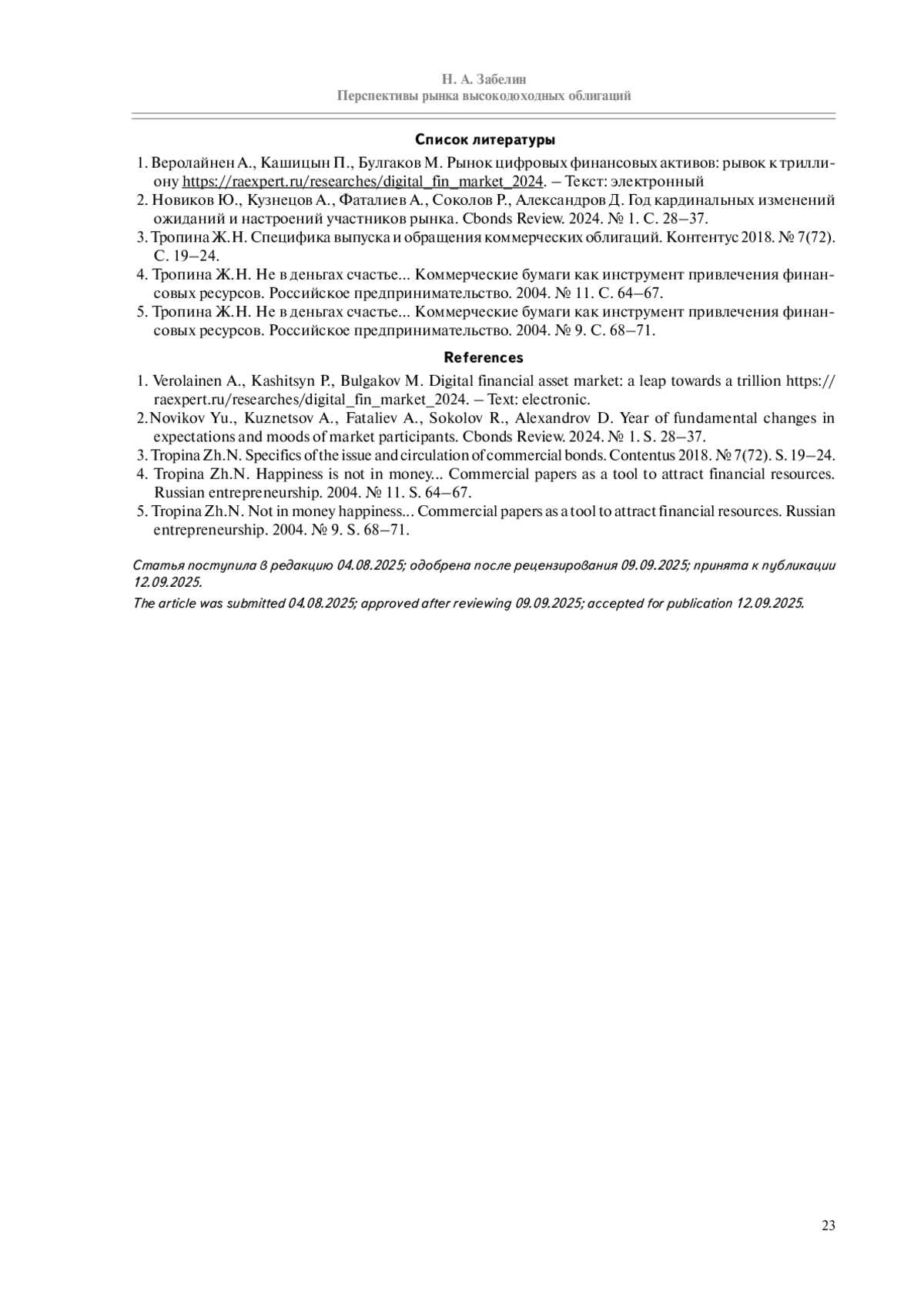 Н. А. Забелин
Перспективы рынка высокодоходных облигаций

Список литературы

1. Веролайнен А., Кашицын П., Булгаков М. Рынок цифровых финансовых активов: рывок к триллиону https://raexpert.ru/researches/digital_fin_market_2024. – Текст: электронный
2. Новиков Ю., Кузнецов А., Фаталиев А., Соколов Р., Александров Д. Год кардинальных изменений ожиданий и настроений участников рынка. Cbonds Review. 2024. № 1. С. 28–37.
3. Тропина Ж.Н. Специфика выпуска и обращения коммерческих облигаций. Контентус 2018. № 7(72). С. 19–24.
4. Тропина Ж.Н. Не в деньгах счастье... Коммерческие бумаги как инструмент привлечения финансовых ресурсов. Российское предпринимательство. 2004. № 11. С. 64–67.
5. Тропина Ж.Н. Не в деньгах счастье... Коммерческие бумаги как инструмент привлечения финансовых ресурсов. Российское предпринимательство. 2004. № 9. С. 68–71.

References

1. Verolainen A., Kashitsyn P., Bulgakov M. Digital financial asset market: a leap towards a trillion https://raexpert.ru/researches/digital_fin_market_2024. – Text: electronic.
2. Novikov Yu., Kuznetsov A., Fataliev A., Sokolov R., Alexandrov D. Year of fundamental changes in expectations and moods of market participants. Cbonds Review. 2024. № 1. S. 28–37.
3. Tropina Zh.N. Specifics of the issue and circulation of commercial bonds. Contentus 2018. № 7(72). S. 19–24.
4. Tropina Zh.N. Happiness is not in money... Commercial papers as a tool to attract financial resources. Russian entrepreneurship. 2004. № 11. S. 64–67.
5. Tropina Zh.N. Not in money happiness... Commercial papers as a tool to attract financial resources. Russian entrepreneurship. 2004. № 9. S. 68–71.

Статья поступила в редакцию 04.08.2025; одобрена после рецензирования 09.09.2025; принята к публикации 12.09.2025.
The article was submitted 04.08.2025; approved after reviewing 09.09.2025; accepted for publication 12.09.2025.

23